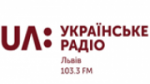 UA: УКРАЇНСЬКЕ РАДІО

Львів
103.3 FM